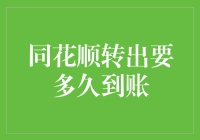 同花顺转出要多久到账